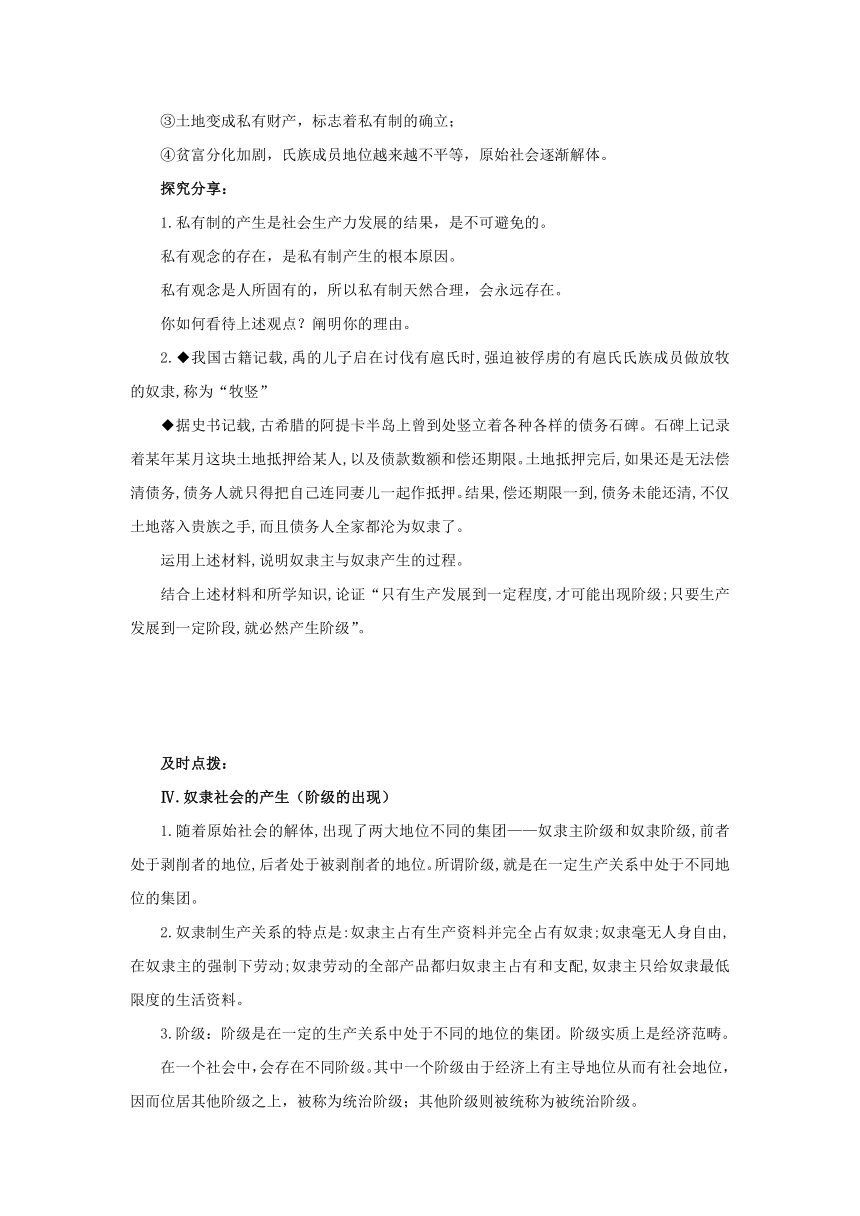 ③土地变成私有财产，标志着私有制的确立；

④贫富分化加剧，氏族成员地位越来越不平等，原始社会逐渐解体。

探究分享：

1.私有制的产生是社会生产力发展的结果，是不可避免的。

私有观念的存在，是私有制产生的根本原因。

私有观念是人所固有的，所以私有制天然合理，会永远存在。

你如何看待上述观点？阐明你的理由。

2.◆我国古籍记载,禹的儿子启在讨伐有扈氏时,强迫被俘虏的有扈氏氏族成员做放牧的奴隶,称为“牧竖”

◆据史书记载,古希腊的阿提卡半岛上曾到处竖立着各种各样的债务石碑。石碑上记录着某年某月这块土地抵押给某人,以及债款数额和偿还期限。土地抵押完后,如果还是无法偿清债务,债务人就只得把自己连同妻儿一起作抵押。结果,偿还期限一到,债务未能还清,不仅土地落入贵族之手,而且债务人全家都沦为奴隶了。

运用上述材料,说明奴隶主与奴隶产生的过程。

结合上述材料和所学知识,论证“只有生产发展到一定程度,才可能出现阶级;只要生产发展到一定阶段,就必然产生阶级”。

及时点拨：

Ⅳ.奴隶社会的产生（阶级的出现）

1.随着原始社会的解体,出现了两大地位不同的集团——奴隶主阶级和奴隶阶级,前者处于剥削者的地位,后者处于被剥削者的地位。所谓阶级,就是在一定生产关系中处于不同地位的集团。

2.奴隶制生产关系的特点是:奴隶主占有生产资料并完全占有奴隶;奴隶毫无人身自由,在奴隶主的强制下劳动;奴隶劳动的全部产品都归奴隶主占有和支配,奴隶主只给奴隶最低限度的生活资料。

3.阶级：阶级是在一定的生产关系中处于不同的地位的集团。阶级实质上是经济范畴。

在一个社会中,会存在不同阶级。其中一个阶级由于经济上有主导地位从而有社会地位,因而位居其他阶级之上，被称为统治阶级；其他阶级则被统称为被统治阶级。